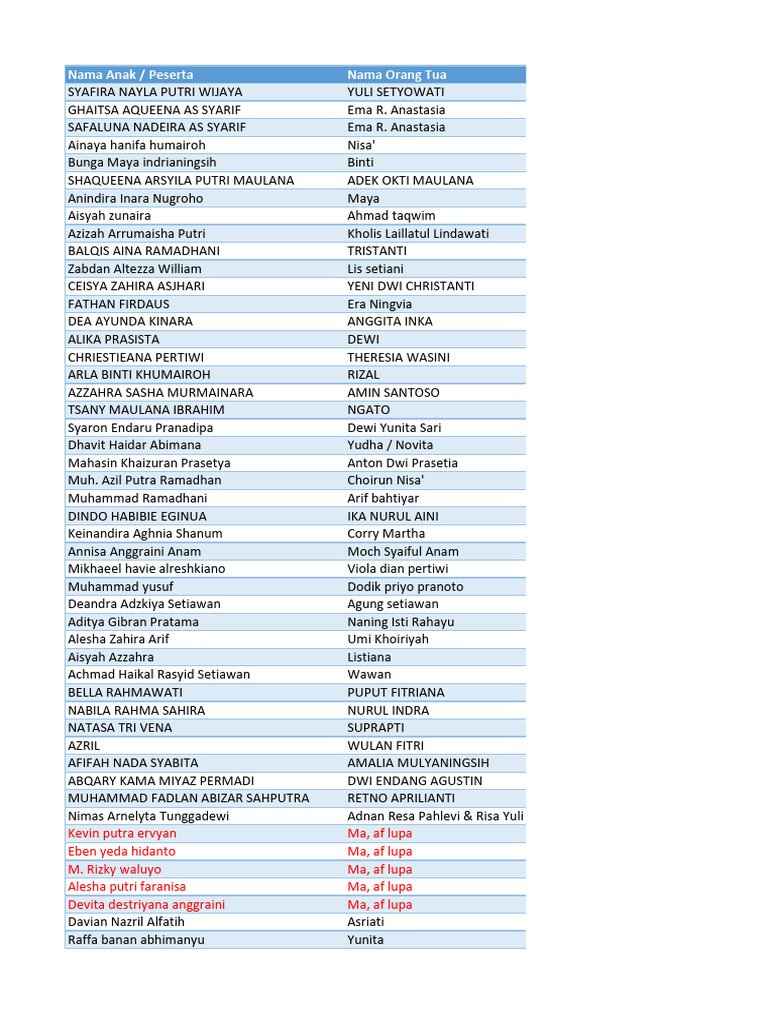 | Nama Anak / Peserta | Nama Orang Tua |
|---|---|
| SYAFIRA NAYLA PUTRI WIJAYA | YULI SETYOWATI |
| GHAITSA AQUEENA AS SYARIF | Ema R. Anastasia |
| SAFALUNA NADEIRA AS SYARIF | Ema R. Anastasia |
| Ainaya hanifa humairoh | Nisa' |
| Bunga Maya indrianingsih | Binti |
| SHAQUEENA ARSYILA PUTRI MAULANA | ADEK OKTI MAULANA |
| Anindira Inara Nugroho | Maya |
| Aisyah zunaira | Ahmad taqwim |
| Azizah Arrumaisha Putri | Kholis Laillatul Lindawati |
| BALQIS AINA RAMADHANI | TRISTANTI |
| Zabdan Altezza William | Lis setiani |
| CEISYA ZAHIRA ASJHARI | YENI DWI CHRISTANTI |
| FATHAN FIRDAUS | Era Ningvia |
| DEA AYUNDA KINARA | ANGGITA INKA |
| ALIKA PRASISTA | DEWI |
| CHRIESTIEANA PERTIWI | THERESIA WASINI |
| ARLA BINTI KHUMAIROH | RIZAL |
| AZZAHRA SASHA MURMAINARA | AMIN SANTOSO |
| TSANY MAULANA IBRAHIM | NGATO |
| Syaron Endaru Pranadipa | Dewi Yunita Sari |
| Dhavit Haidar Abimana | Yudha / Novita |
| Mahasin Khaizuran Prasetya | Anton Dwi Prasetia |
| Muh. Azil Putra Ramadhan | Choirun Nisa' |
| Muhammad Ramadhani | Arif bahtiyar |
| DINDO HABIBIE EGINUA | IKA NURUL AINI |
| Keinandira Aghnia Shanum | Corry Martha |
| Annisa Anggraini Anam | Moch Syaiful Anam |
| Mikhaeel havie alreshkiano | Viola dian pertiwi |
| Muhammad yusuf | Dodik priyo pranoto |
| Deandra Adzkiya Setiawan | Agung setiawan |
| Aditya Gibran Pratama | Naning Isti Rahayu |
| Alesha Zahira Arif | Umi Khoiriyah |
| Aisyah Azzahra | Listiana |
| Achmad Haikal Rasyid Setiawan | Wawan |
| BELLA RAHMAWATI | PUPUT FITRIANA |
| NABILA RAHMA SAHIRA | NURUL INDRA |
| NATASA TRI VENA | SUPRAPTI |
| AZRIL | WULAN FITRI |
| AFIFAH NADA SYABITA | AMALIA MULYANINGSIH |
| ABQARY KAMA MIYAZ PERMADI | DWI ENDANG AGUSTIN |
| MUHAMMAD FADLAN ABIZAR SAHPUTRA | RETNO APRILIANTI |
| Nimas Arnelyta Tunggadewi | Adnan Resa Pahlevi & Risa Yuli |
| Kevin putra ervyan | Ma, af lupa |
| Eben yeda hidanto | Ma, af lupa |
| M. Rizky waluyo | Ma, af lupa |
| Alesha putri faranisa | Ma, af lupa |
| Devita destriyana anggraini | Ma, af lupa |
| Davian Nazril Alfatih | Asriati |
| Raffa banan abhimanyu | Yunita |